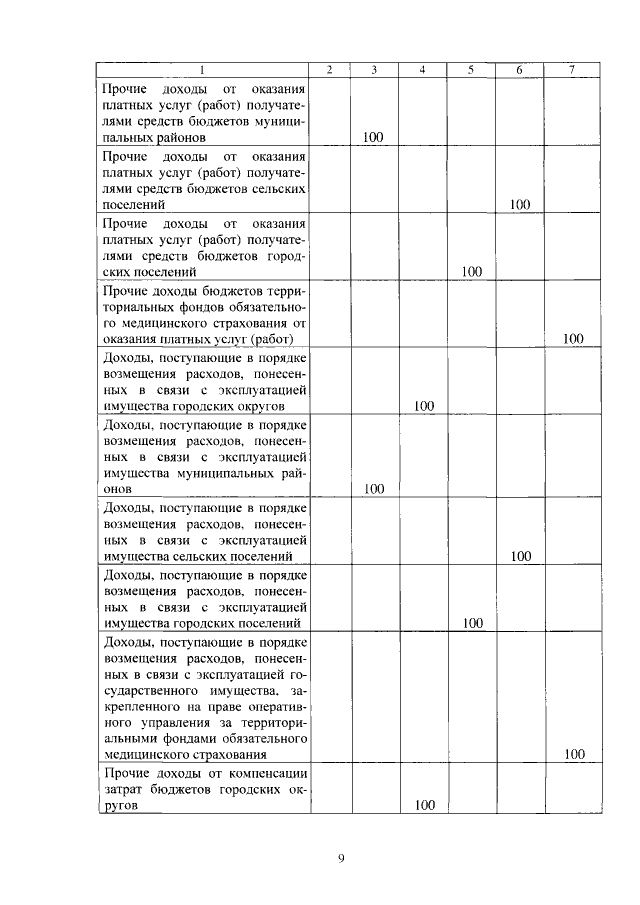 | 1 | 2 | 3 | 4 | 5 | 6 | 7 |
|---|---|---|---|---|---|---|
| Прочие доходы от оказания платных услуг (работ) получателями средств бюджетов муниципальных районов | | 100 | | | | |
| Прочие доходы от оказания платных услуг (работ) получателями средств бюджетов сельских поселений | | | | | 100 | |
| Прочие доходы от оказания платных услуг (работ) получателями средств бюджетов городских поселений | | | | 100 | | |
| Прочие доходы бюджетов территориальных фондов обязательного медицинского страхования от оказания платных услуг (работ) | | | | | | 100 |
| Доходы, поступающие в порядке возмещения расходов, понесенных в связи с эксплуатацией имущества городских округов | | | 100 | | | |
| Доходы, поступающие в порядке возмещения расходов, понесенных в связи с эксплуатацией имущества муниципальных районов | | 100 | | | | |
| Доходы, поступающие в порядке возмещения расходов, понесенных в связи с эксплуатацией имущества сельских поселений | | | | | 100 | |
| Доходы, поступающие в порядке возмещения расходов, понесенных в связи с эксплуатацией имущества городских поселений | | | | 100 | | |
| Доходы, поступающие в порядке возмещения расходов, понесенных в связи с эксплуатацией государственного имущества, закрепленного на праве оперативного управления за территориальными фондами обязательного медицинского страхования | | | | | | 100 |
| Прочие доходы от компенсации затрат бюджетов городских округов | | | 100 | | | |

9